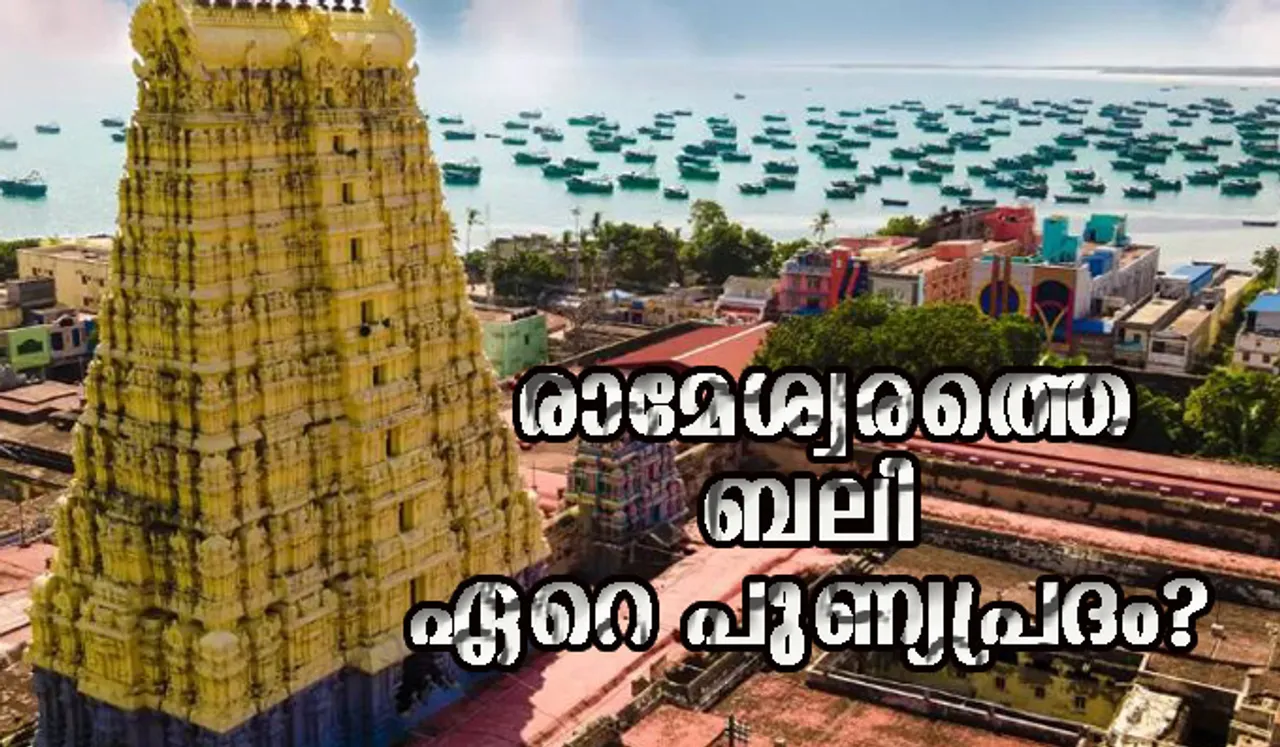 രാമേശ്വരത്തെ ബലി ഏറെ പുണ്യപ്രദം?